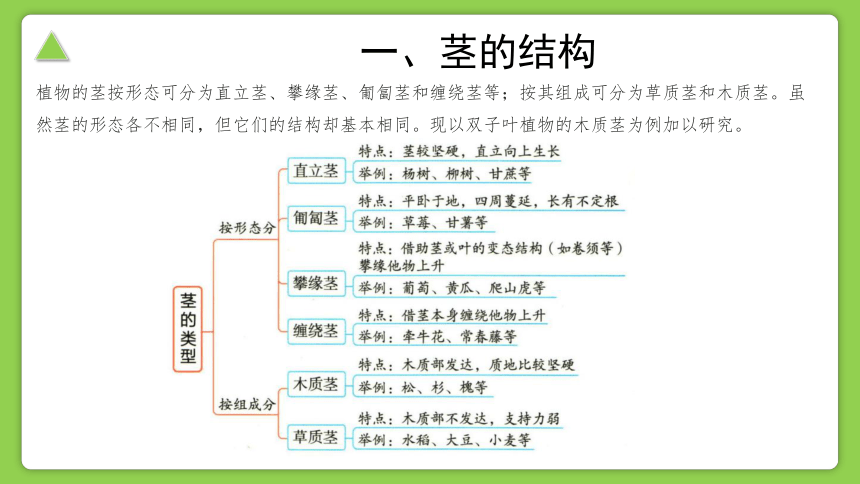 一、茎的结构

植物的茎按形态可分为直立茎、攀缘茎、匍匐茎和缠绕茎等；按其组成可分为草质茎和木质茎。虽然茎的形态各不相同，但它们的结构却基本相同。现以双子叶植物的木质茎为例加以研究。

茎的类型

按形态分

直立茎
特点：茎较坚硬，直立向上生长
举例：杨树、柳树、甘蔗等

匍匐茎
特点：平卧于地，四周蔓延，长有不定根
举例：草莓、甘薯等

攀缘茎
特点：借助茎或叶的变态结构（如卷须等）攀缘他物上升
举例：葡萄、黄瓜、爬山虎等

缠绕茎
特点：借茎本身缠绕他物上升
举例：牵牛花、常春藤等

按组成分

木质茎
特点：木质部发达，质地比较坚硬
举例：松、杉、槐等

草质茎
特点：木质部不发达，支持力弱
举例：水稻、大豆、小麦等